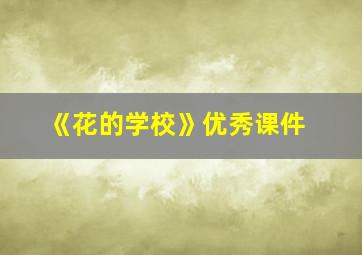 《花的学校》优秀课件